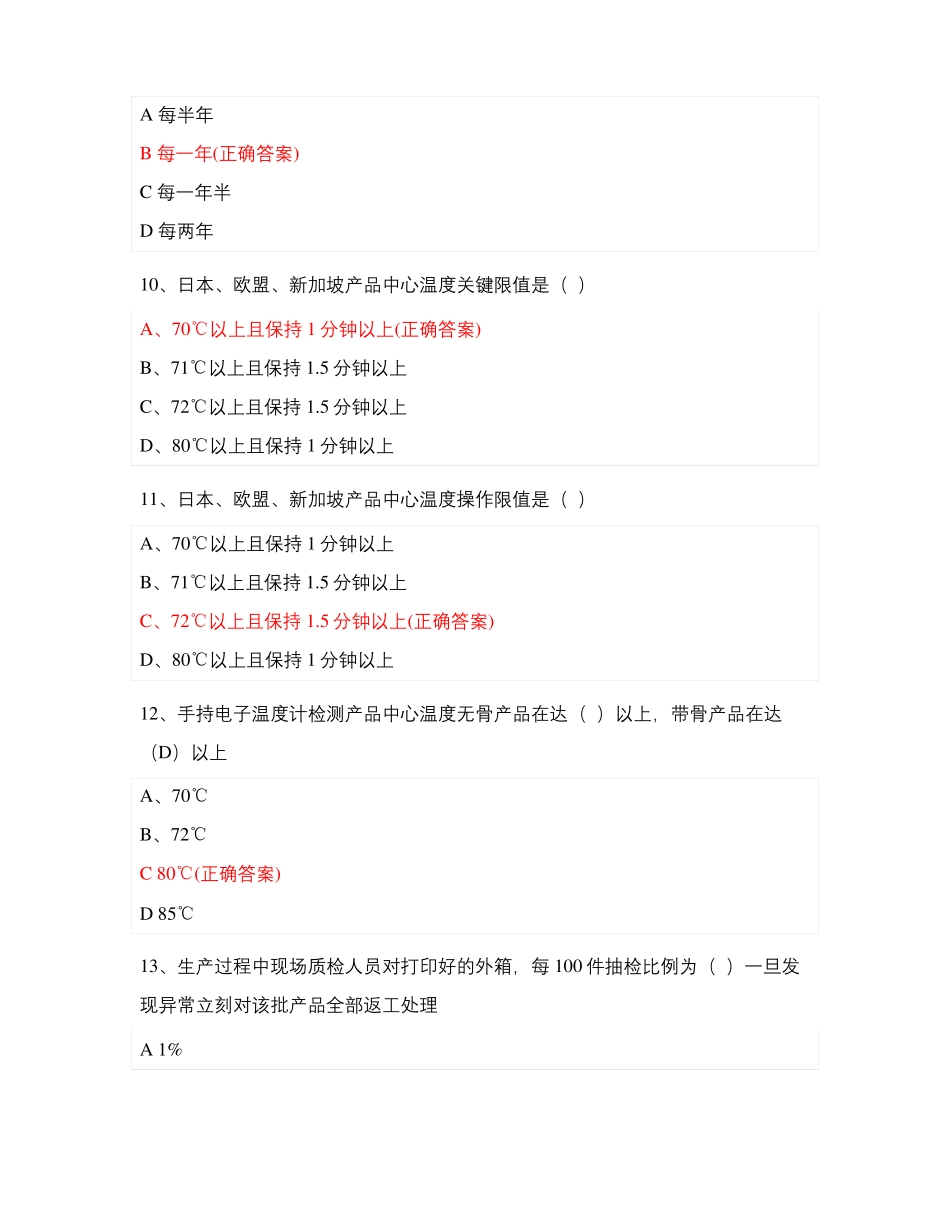 A 每半年

B 每一年(正确答案)

C 每一年半

D 每两年

10、日本、欧盟、新加坡产品中心温度关键限值是（ ）

A、70℃以上且保持 1 分钟以上(正确答案)

B、71℃以上且保持 1.5 分钟以上

C、72℃以上且保持 1.5 分钟以上

D、80℃以上且保持 1 分钟以上

11、日本、欧盟、新加坡产品中心温度操作限值是（ ）

A、70℃以上且保持 1 分钟以上

B、71℃以上且保持 1.5 分钟以上

C、72℃以上且保持 1.5 分钟以上(正确答案)

D、80℃以上且保持 1 分钟以上

12、手持电子温度计检测产品中心温度无骨产品在达（ ）以上，带骨产品在达（D）以上

A、70℃

B、72℃

C 80℃(正确答案)

D 85℃

13、生产过程中现场质检人员对打印好的外箱，每 100 件抽检比例为（ ）一旦发现异常立刻对该批产品全部返工处理

A 1%